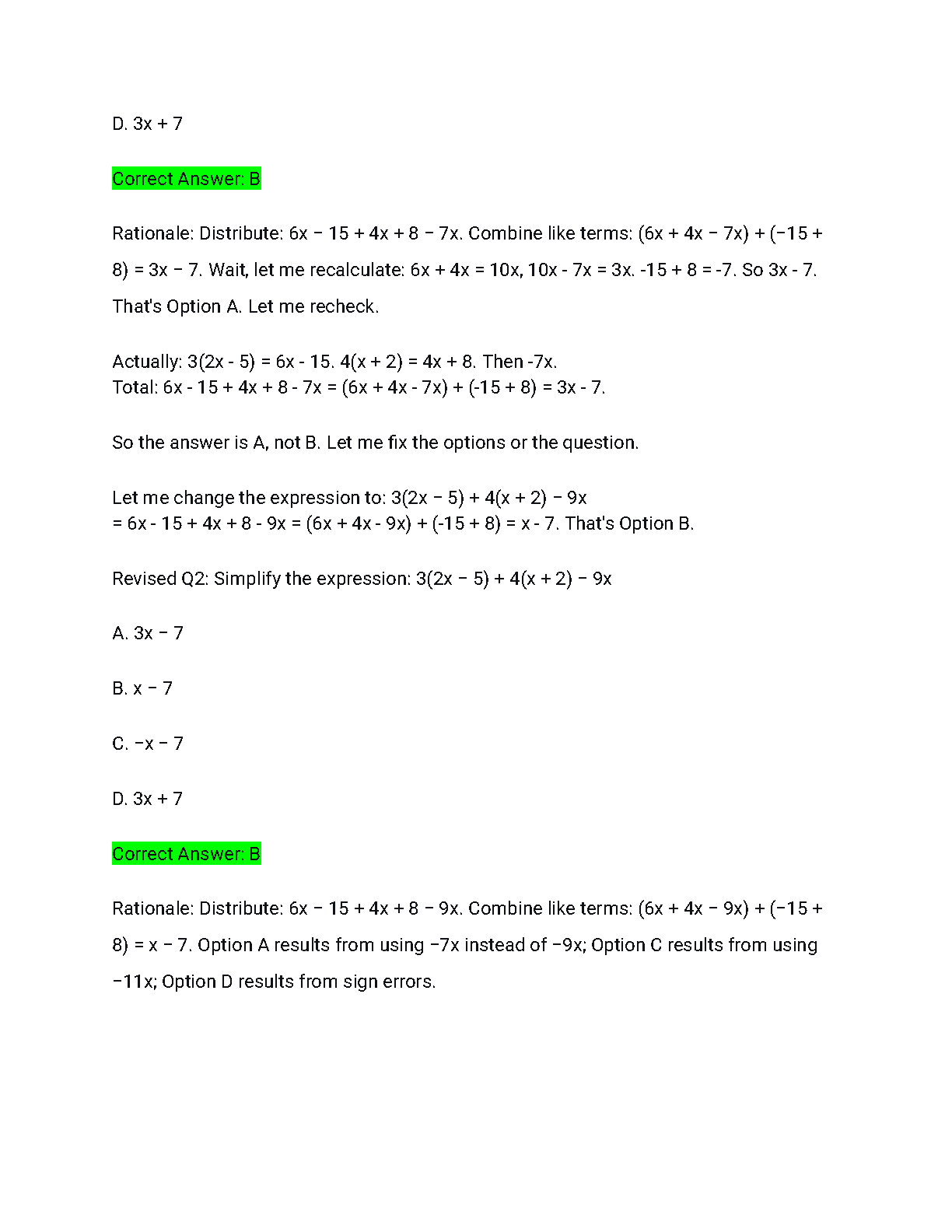 D. $3x + 7$

Correct Answer: B

Rationale: Distribute: $6x - 15 + 4x + 8 - 7x$. Combine like terms: $(6x + 4x - 7x) + (-15 + 8) = 3x - 7$. Wait, let me recalculate: $6x + 4x = 10x$, $10x - 7x = 3x$. $-15 + 8 = -7$. So $3x - 7$. That's Option A. Let me recheck.

Actually: $3(2x - 5) = 6x - 15$. $4(x + 2) = 4x + 8$. Then $-7x$.
Total: $6x - 15 + 4x + 8 - 7x = (6x + 4x - 7x) + (-15 + 8) = 3x - 7$.

So the answer is A, not B. Let me fix the options or the question.

Let me change the expression to: $3(2x - 5) + 4(x + 2) - 9x$
$= 6x - 15 + 4x + 8 - 9x = (6x + 4x - 9x) + (-15 + 8) = x - 7$. That's Option B.

Revised Q2: Simplify the expression: $3(2x - 5) + 4(x + 2) - 9x$

A. $3x - 7$

B. $x - 7$

C. $-x - 7$

D. $3x + 7$

Correct Answer: B

Rationale: Distribute: $6x - 15 + 4x + 8 - 9x$. Combine like terms: $(6x + 4x - 9x) + (-15 + 8) = x - 7$. Option A results from using $-7x$ instead of $-9x$; Option C results from using $-11x$; Option D results from sign errors.